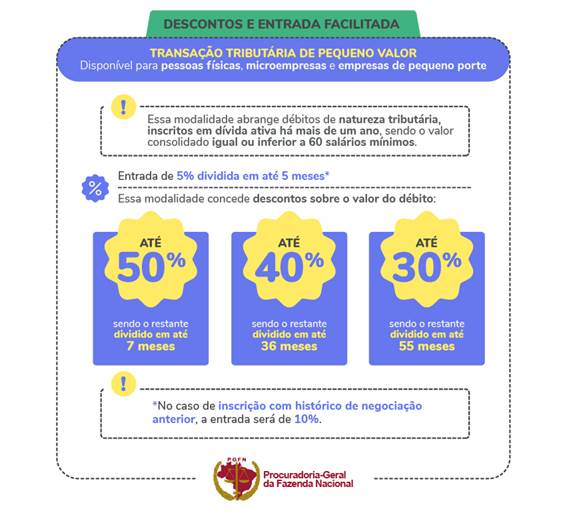 DESCONTOS E ENTRADA FACILITADA

TRANSAÇÃO TRIBUTÁRIA DE PEQUENO VALOR
Disponível para pessoas físicas, microempresas e empresas de pequeno porte

!

Essa modalidade abrange débitos de natureza tributária, inscritos em dívida ativa há mais de um ano, sendo o valor consolidado igual ou inferior a 60 salários mínimos.

%

Entrada de 5% dividida em até 5 meses*

Essa modalidade concede descontos sobre o valor do débito:

ATÉ 50%
sendo o restante dividido em até 7 meses

ATÉ 40%
sendo o restante dividido em até 36 meses

ATÉ 30%
sendo o restante dividido em até 55 meses

!

*No caso de inscrição com histórico de negociação anterior, a entrada será de 10%.

PGFN
Procuradoria-Geral da Fazenda Nacional